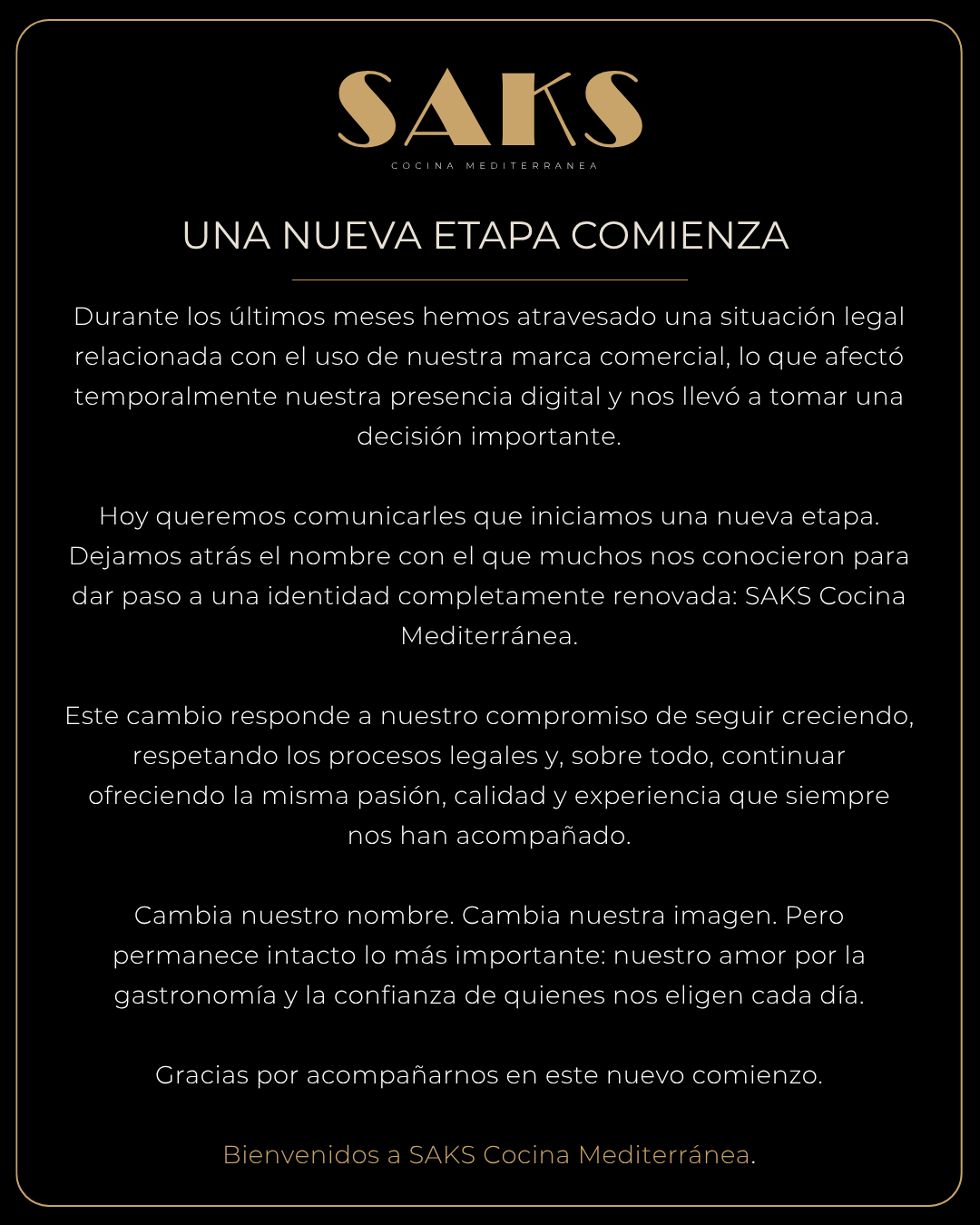 SAKS
COCINA MEDITERRANEA

UNA NUEVA ETAPA COMIENZA

Durante los últimos meses hemos atravesado una situación legal relacionada con el uso de nuestra marca comercial, lo que afectó temporalmente nuestra presencia digital y nos llevó a tomar una decisión importante.

Hoy queremos comunicarles que iniciamos una nueva etapa. Dejamos atrás el nombre con el que muchos nos conocieron para dar paso a una identidad completamente renovada: SAKS Cocina Mediterránea.

Este cambio responde a nuestro compromiso de seguir creciendo, respetando los procesos legales y, sobre todo, continuar ofreciendo la misma pasión, calidad y experiencia que siempre nos han acompañado.

Cambia nuestro nombre. Cambia nuestra imagen. Pero permanece intacto lo más importante: nuestro amor por la gastronomía y la confianza de quienes nos eligen cada día.

Gracias por acompañarnos en este nuevo comienzo.

Bienvenidos a SAKS Cocina Mediterránea.